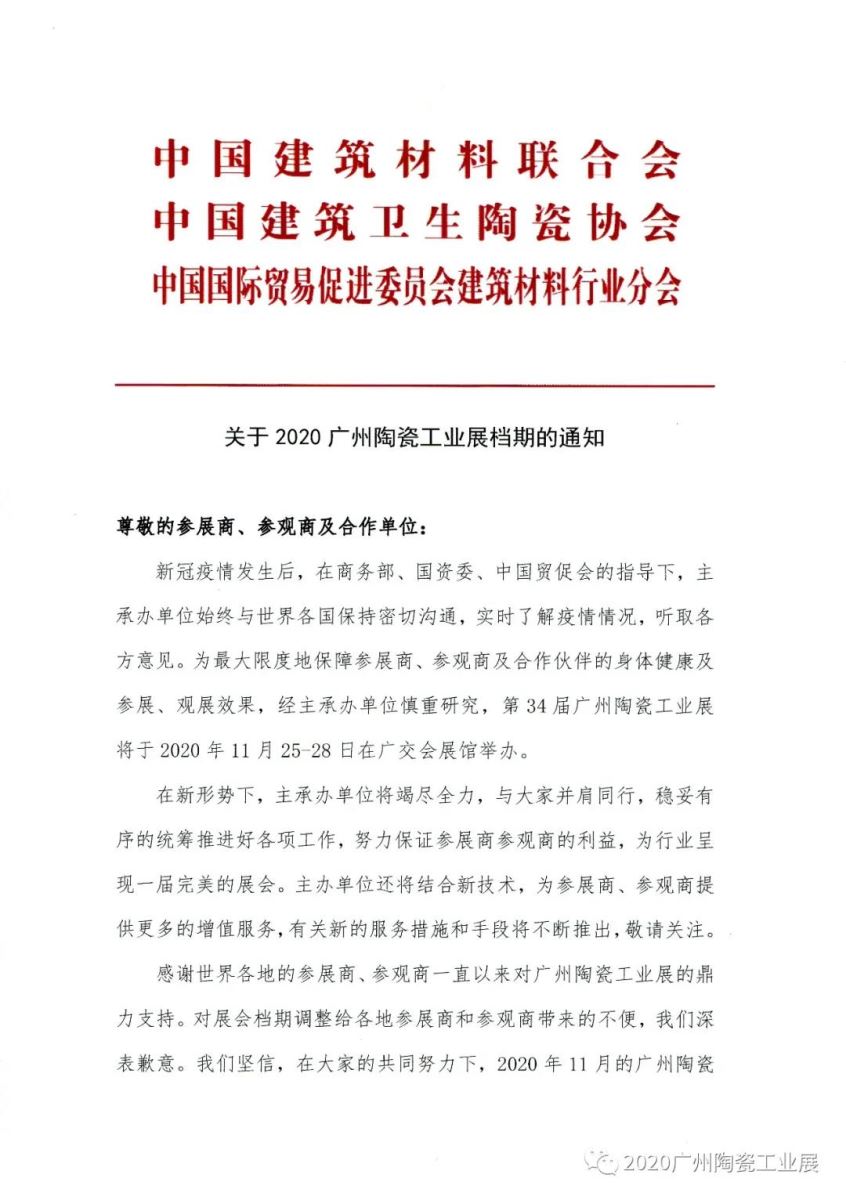 中国建筑材料联合会
中国建筑卫生陶瓷协会
中国国际贸易促进委员会建筑材料行业分会

关于 2020 广州陶瓷工业展档期的通知

尊敬的参展商、参观商及合作单位：

新冠疫情发生后，在商务部、国资委、中国贸促会的指导下，主承办单位始终与世界各国保持密切沟通，实时了解疫情情况，听取各方意见。为最大限度地保障参展商、参观商及合作伙伴的身体健康及参展、观展效果，经主承办单位慎重研究，第 34 届广州陶瓷工业展将于 2020 年 11 月 25-28 日在广交会展馆举办。

在新形势下，主承办单位将竭尽全力，与大家并肩同行，稳妥有序的统筹推进好各项工作，努力保证参展商参观商的利益，为行业呈现一届完美的展会。主办单位还将结合新技术，为参展商、参观商提供更多的增值服务，有关新的服务措施和手段将不断推出，敬请关注。

感谢世界各地的参展商、参观商一直以来对广州陶瓷工业展的鼎力支持。对展会档期调整给各地参展商和参观商带来的不便，我们深表歉意。我们坚信，在大家的共同努力下，2020 年 11 月的广州陶瓷

2020广州陶瓷工业展